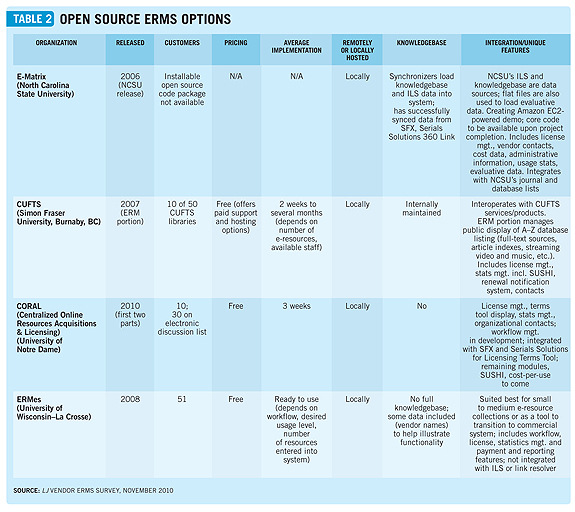 TABLE 2 OPEN SOURCE ERMS OPTIONS

| ORGANIZATION | RELEASED | CUSTOMERS | PRICING | AVERAGE IMPLEMENTATION | REMOTELY OR LOCALLY HOSTED | KNOWLEDGEBASE | INTEGRATION/UNIQUE FEATURES |
|---|---|---|---|---|---|---|---|
| E-Matrix (North Carolina State University) | 2006 (NCSU release) | Installable open source code package not available | N/A | N/A | Locally | Synchronizers load knowledgebase and ILS data into system; has successfully synced data from SFX, Serials Solutions 360 Link | NCSU's ILS and knowledgebase are data sources; flat files are also used to load evaluative data. Creating Amazon EC2-powered demo; core code to be available upon project completion. Includes license mgt., vendor contacts, cost data, administrative information, usage stats, evaluative data. Integrates with NCSU's journal and database lists |
| CUFTS (Simon Fraser University, Burnaby, BC) | 2007 (ERM portion) | 10 of 50 CUFTS libraries | Free (offers paid support and hosting options) | 2 weeks to several months (depends on number of e-resources, available staff) | Locally | Internally maintained | Interoperates with CUFTS services/products. ERM portion manages public display of A–Z database listing (full-text sources, article indexes, streaming video and music, etc.). Includes license mgt., stats mgt. incl. SUSHI, renewal notification system, contacts |
| CORAL (Centralized Online Resources Acquisitions & Licensing) (University of Notre Dame) | 2010 (first two parts) | 10; 30 on electronic discussion list | Free | 3 weeks | Locally | No | License mgt., terms tool display, stats mgt., organizational contacts; workflow mgt. in development; integrated with SFX and Serials Solutions for Licensing Terms Tool; remaining modules, SUSHI, cost-per-use to come |
| ERMes (University of Wisconsin–La Crosse) | 2008 | 51 | Free | Ready to use (depends on workflow, desired usage level, number of resources entered into system) | Locally | No full knowledgebase; some data included (vendor names) to help illustrate functionality | Suited best for small to medium e-resource collections or as a tool to transition to commercial system; includes workflow, license, statistics mgt. and payment and reporting features; not integrated with ILS or link resolver |

SOURCE: LJ VENDOR ERMS SURVEY, NOVEMBER 2010